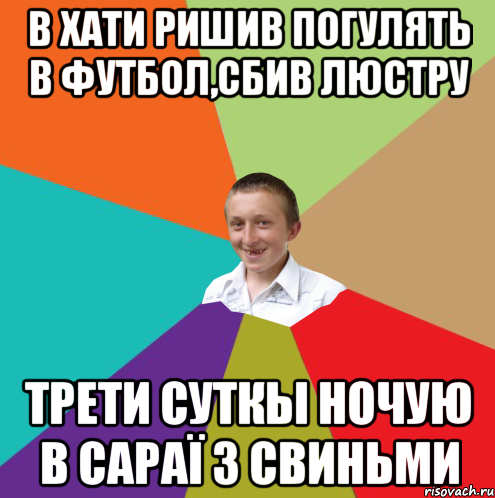 В ХАТИ РИШИВ ПОГУЛЯТЬ В ФУТБОЛ,СБИВ ЛЮСТРУ

ТРЕТИ СУТКЫ НОЧУЮ В САРАЇ З СВИНЬМИ

risovach.ru